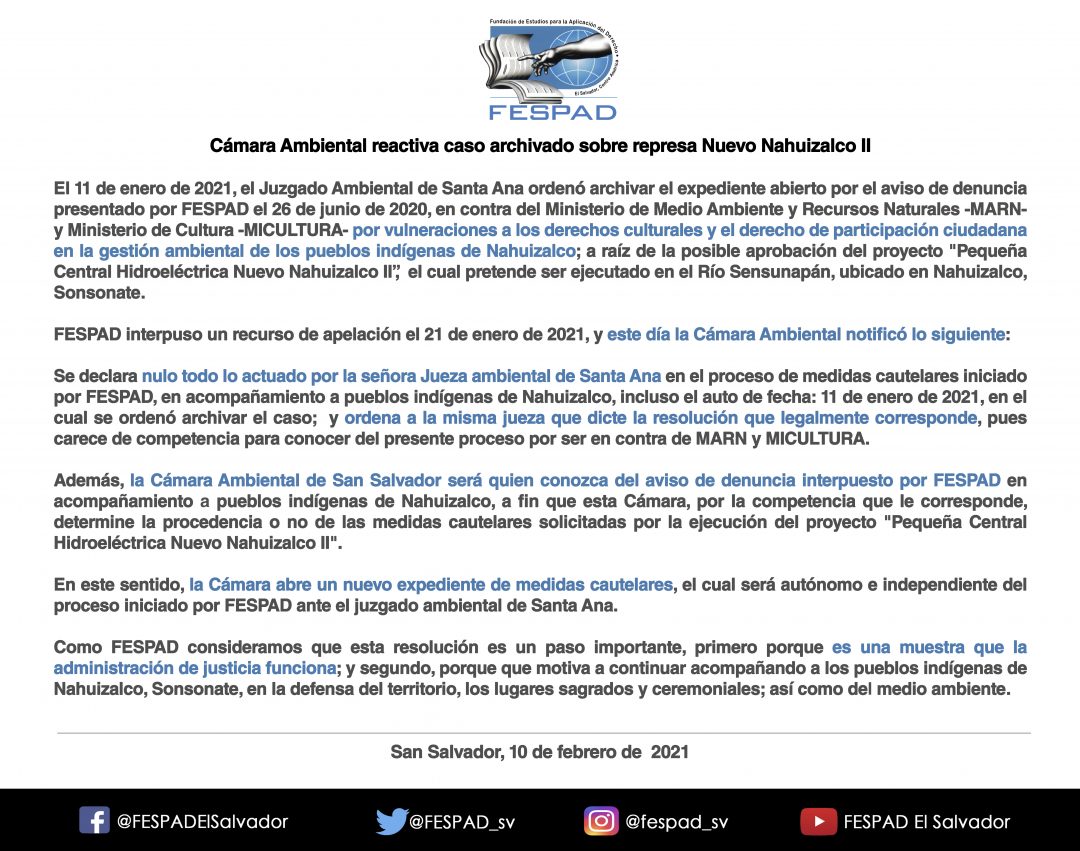 Fundación de Estudios para la Aplicación del Derecho
El Salvador, Centro América
FESPAD

Cámara Ambiental reactiva caso archivado sobre represa Nuevo Nahuizalco II

El 11 de enero de 2021, el Juzgado Ambiental de Santa Ana ordenó archivar el expediente abierto por el aviso de denuncia presentado por FESPAD el 26 de junio de 2020, en contra del Ministerio de Medio Ambiente y Recursos Naturales -MARN- y Ministerio de Cultura -MICULTURA- por vulneraciones a los derechos culturales y el derecho de participación ciudadana en la gestión ambiental de los pueblos indígenas de Nahuizalco; a raíz de la posible aprobación del proyecto "Pequeña Central Hidroeléctrica Nuevo Nahuizalco II", el cual pretende ser ejecutado en el Río Sensunapán, ubicado en Nahuizalco, Sonsonate.

FESPAD interpuso un recurso de apelación el 21 de enero de 2021, y este día la Cámara Ambiental notificó lo siguiente:

Se declara nulo todo lo actuado por la señora Jueza ambiental de Santa Ana en el proceso de medidas cautelares iniciado por FESPAD, en acompañamiento a pueblos indígenas de Nahuizalco, incluso el auto de fecha: 11 de enero de 2021, en el cual se ordenó archivar el caso; y ordena a la misma jueza que dicte la resolución que legalmente corresponde, pues carece de competencia para conocer del presente proceso por ser en contra de MARN y MICULTURA.

Además, la Cámara Ambiental de San Salvador será quien conozca del aviso de denuncia interpuesto por FESPAD en acompañamiento a pueblos indígenas de Nahuizalco, a fin que esta Cámara, por la competencia que le corresponde, determine la procedencia o no de las medidas cautelares solicitadas por la ejecución del proyecto "Pequeña Central Hidroeléctrica Nuevo Nahuizalco II".

En este sentido, la Cámara abre un nuevo expediente de medidas cautelares, el cual será autónomo e independiente del proceso iniciado por FESPAD ante el juzgado ambiental de Santa Ana.

Como FESPAD consideramos que esta resolución es un paso importante, primero porque es una muestra que la administración de justicia funciona; y segundo, porque que motiva a continuar acompañando a los pueblos indígenas de Nahuizalco, Sonsonate, en la defensa del territorio, los lugares sagrados y ceremoniales; así como del medio ambiente.

San Salvador, 10 de febrero de 2021

@FESPADElSalvador @FESPAD_sv @fespad_sv FESPAD El Salvador